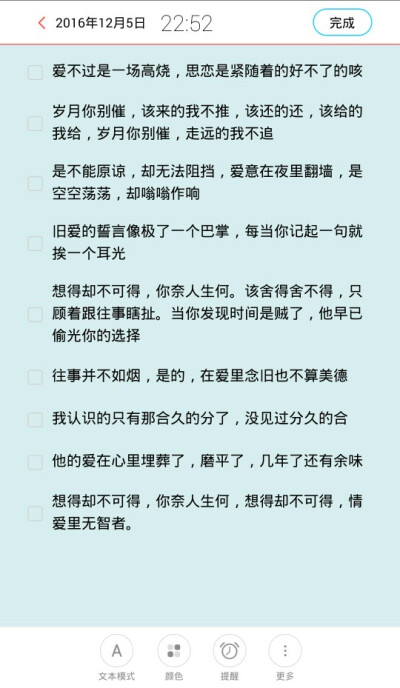 2016年12月5日 22:52
完成

爱不过是一场高烧，思恋是紧随着的好不了的咳

岁月你别催，该来的我不推，该还的还，该给的我给，岁月你别催，走远的我不追

是不能原谅，却无法阻挡，爱意在夜里翻墙，是空空荡荡，却嗡嗡作响

旧爱的誓言像极了一个巴掌，每当你记起一句就挨一个耳光

想得却不可得，你奈人生何。该舍得舍不得，只顾着跟往事瞎扯。当你发现时间是贼了，他早已偷光你的选择

往事并不如烟，是的，在爱里念旧也不算美德

我认识的只有那合久的分了，没见过分久的合

他的爱在心里埋葬了，磨平了，几年了还有余味

想得却不可得，你奈人生何，想得却不可得，情爱里无智者。

A
文本模式
颜色
提醒
更多